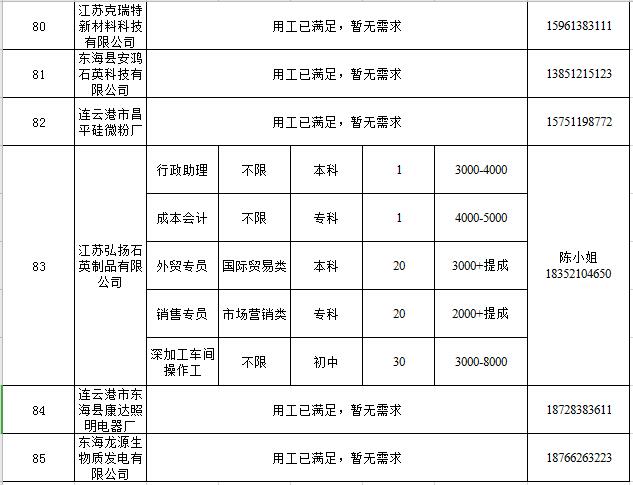 | 80 | 江苏克瑞特新材料科技有限公司 | 用工已满足，暂无需求 | | | | | 15961383111 |
|---|---|---|---|---|---|---|---|
| 81 | 东海县安鸿石英科技有限公司 | 用工已满足，暂无需求 | | | | | 13851215123 |
| 82 | 连云港市昌平硅微粉厂 | 用工已满足，暂无需求 | | | | | 15751198772 |
| 83 | 江苏弘扬石英制品有限公司 | 行政助理 | 不限 | 本科 | 1 | 3000-4000 | 陈小姐 18352104650 |
| | | 成本会计 | 不限 | 专科 | 1 | 4000-5000 | |
| | | 外贸专员 | 国际贸易类 | 本科 | 20 | 3000+提成 | |
| | | 销售专员 | 市场营销类 | 专科 | 20 | 2000+提成 | |
| | | 深加工车间操作工 | 不限 | 初中 | 30 | 3000-8000 | |
| 84 | 连云港市东海县康达照明电器厂 | 用工已满足，暂无需求 | | | | | 18728383611 |
| 85 | 东海龙源生物质发电有限公司 | 用工已满足，暂无需求 | | | | | 18766263223 |